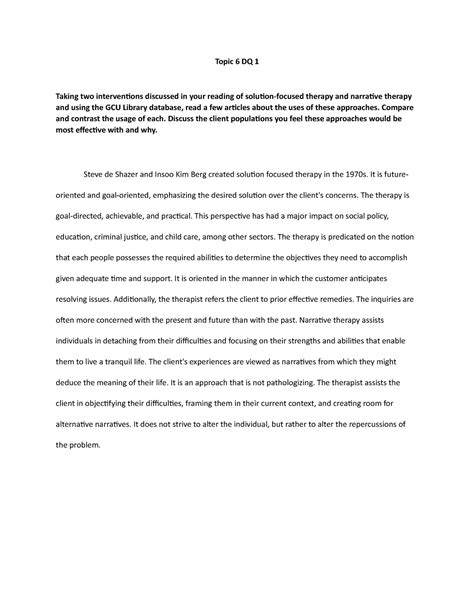 Topic 6 DQ 1

Taking two interventions discussed in your reading of solution-focused therapy and narrative therapy and using the GCU Library database, read a few articles about the uses of these approaches. Compare and contrast the usage of each. Discuss the client populations you feel these approaches would be most effective with and why.

Steve de Shazer and Insoo Kim Berg created solution focused therapy in the 1970s. It is future-oriented and goal-oriented, emphasizing the desired solution over the client's concerns. The therapy is goal-directed, achievable, and practical. This perspective has had a major impact on social policy, education, criminal justice, and child care, among other sectors. The therapy is predicated on the notion that each people possesses the required abilities to determine the objectives they need to accomplish given adequate time and support. It is oriented in the manner in which the customer anticipates resolving issues. Additionally, the therapist refers the client to prior effective remedies. The inquiries are often more concerned with the present and future than with the past. Narrative therapy assists individuals in detaching from their difficulties and focusing on their strengths and abilities that enable them to live a tranquil life. The client's experiences are viewed as narratives from which they might deduce the meaning of their life. It is an approach that is not pathologizing. The therapist assists the client in objectifying their difficulties, framing them in their current context, and creating room for alternative narratives. It does not strive to alter the individual, but rather to alter the repercussions of the problem.